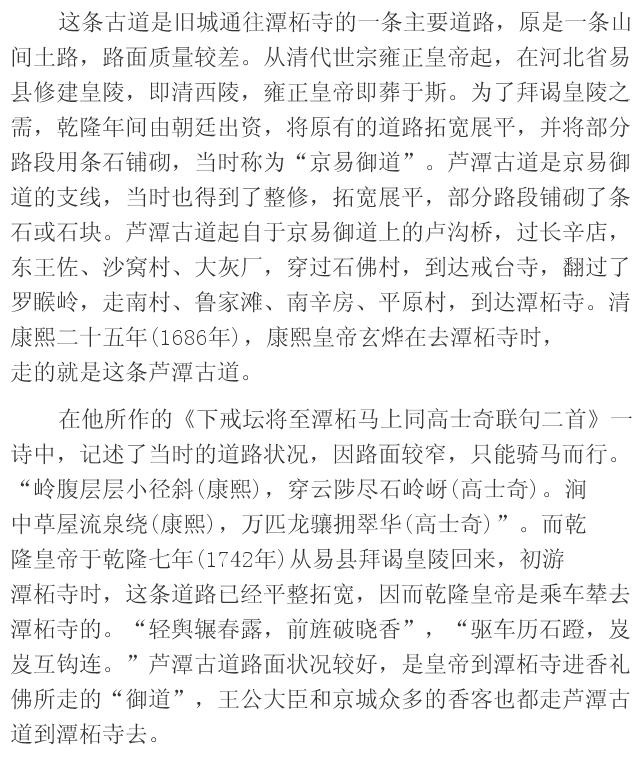 这条古道是旧城通往潭柘寺的一条主要道路，原是一条山间土路，路面质量较差。从清代世宗雍正皇帝起，在河北省易县修建皇陵，即清西陵，雍正皇帝即葬于斯。为了拜谒皇陵之需，乾隆年间由朝廷出资，将原有的道路拓宽展平，并将部分路段用条石铺砌，当时称为“京易御道”。芦潭古道是京易御道的支线，当时也得到了整修，拓宽展平，部分路段铺砌了条石或石块。芦潭古道起自于京易御道上的卢沟桥，过长辛店，东王佐、沙窝村、大灰厂，穿过石佛村，到达戒台寺，翻过了罗睺岭，走南村、鲁家滩、南辛房、平原村，到达潭柘寺。清康熙二十五年(1686年)，康熙皇帝玄烨在去潭柘寺时，走的就是这条芦潭古道。

在他所作的《下戒坛将至潭柘马上同高士奇联句二首》一诗中，记述了当时的道路状况，因路面较窄，只能骑马而行。“岭腹层层小径斜(康熙)，穿云陟尽石岭岈(高士奇)。涧中草屋流泉绕(康熙)，万匹龙骧拥翠华(高士奇)”。而乾隆皇帝于乾隆七年(1742年)从易县拜谒皇陵回来，初游潭柘寺时，这条道路已经平整拓宽，因而乾隆皇帝是乘车辇去潭柘寺的。“轻舆辗春露，前旌破晓香”，“驱车历石蹬，岌岌互钩连。”芦潭古道路面状况较好，是皇帝到潭柘寺进香礼佛所走的“御道”，王公大臣和京城众多的香客也都走芦潭古道到潭柘寺去。